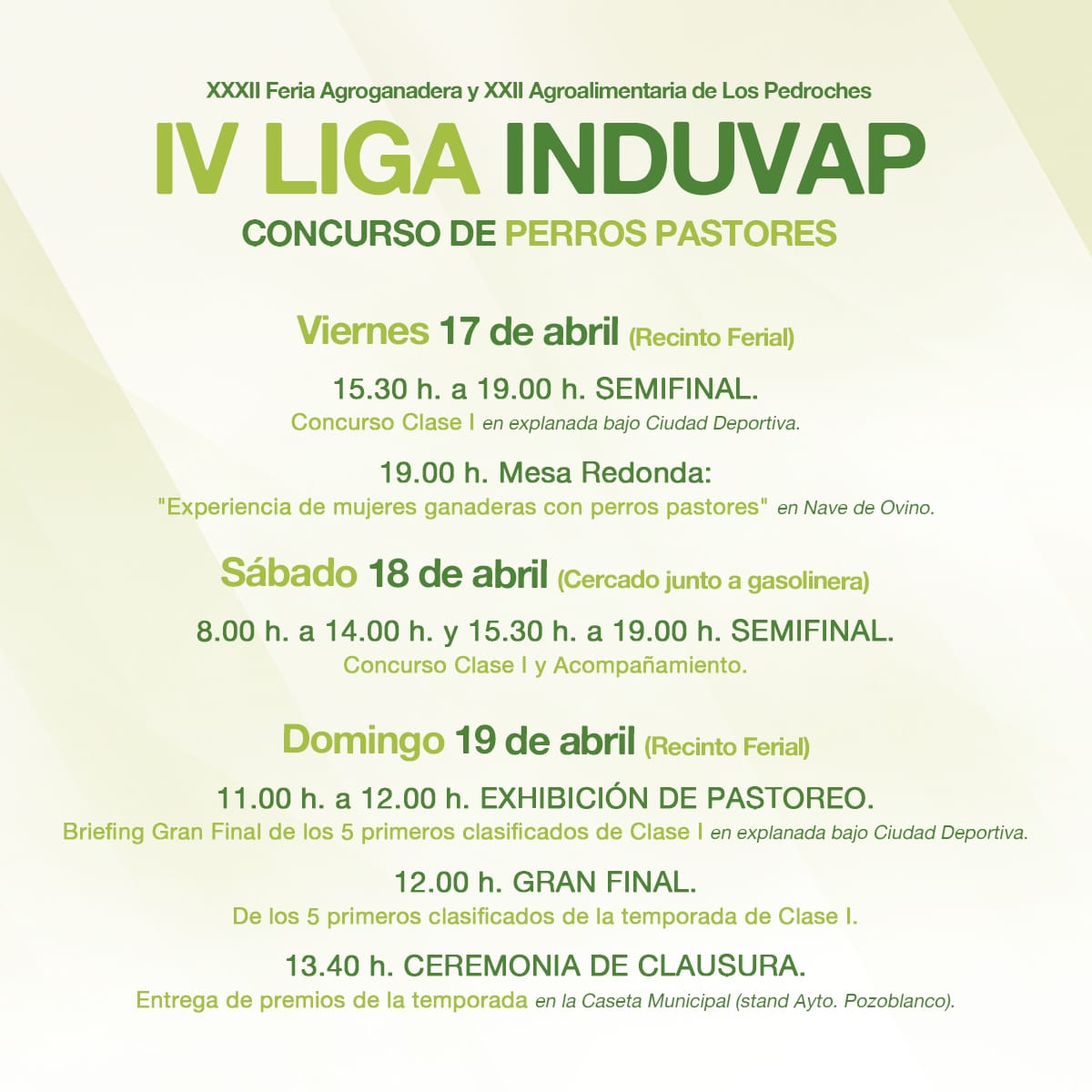 XXXII Feria Agroganadera y XXII Agroalimentaria de Los Pedroches

IV LIGA INDUVAP

CONCURSO DE PERROS PASTORES

Viernes 17 de abril (Recinto Ferial)

15.30 h. a 19.00 h. SEMIFINAL.
Concurso Clase I en explanada bajo Ciudad Deportiva.

19.00 h. Mesa Redonda:
"Experiencia de mujeres ganaderas con perros pastores" en Nave de Ovino.

Sábado 18 de abril (Cercado junto a gasolinera)

8.00 h. a 14.00 h. y 15.30 h. a 19.00 h. SEMIFINAL.
Concurso Clase I y Acompañamiento.

Domingo 19 de abril (Recinto Ferial)

11.00 h. a 12.00 h. EXHIBICIÓN DE PASTOREO.
Briefing Gran Final de los 5 primeros clasificados de Clase I en explanada bajo Ciudad Deportiva.

12.00 h. GRAN FINAL.
De los 5 primeros clasificados de la temporada de Clase I.

13.40 h. CEREMONIA DE CLAUSURA.
Entrega de premios de la temporada en la Caseta Municipal (stand Ayto. Pozoblanco).